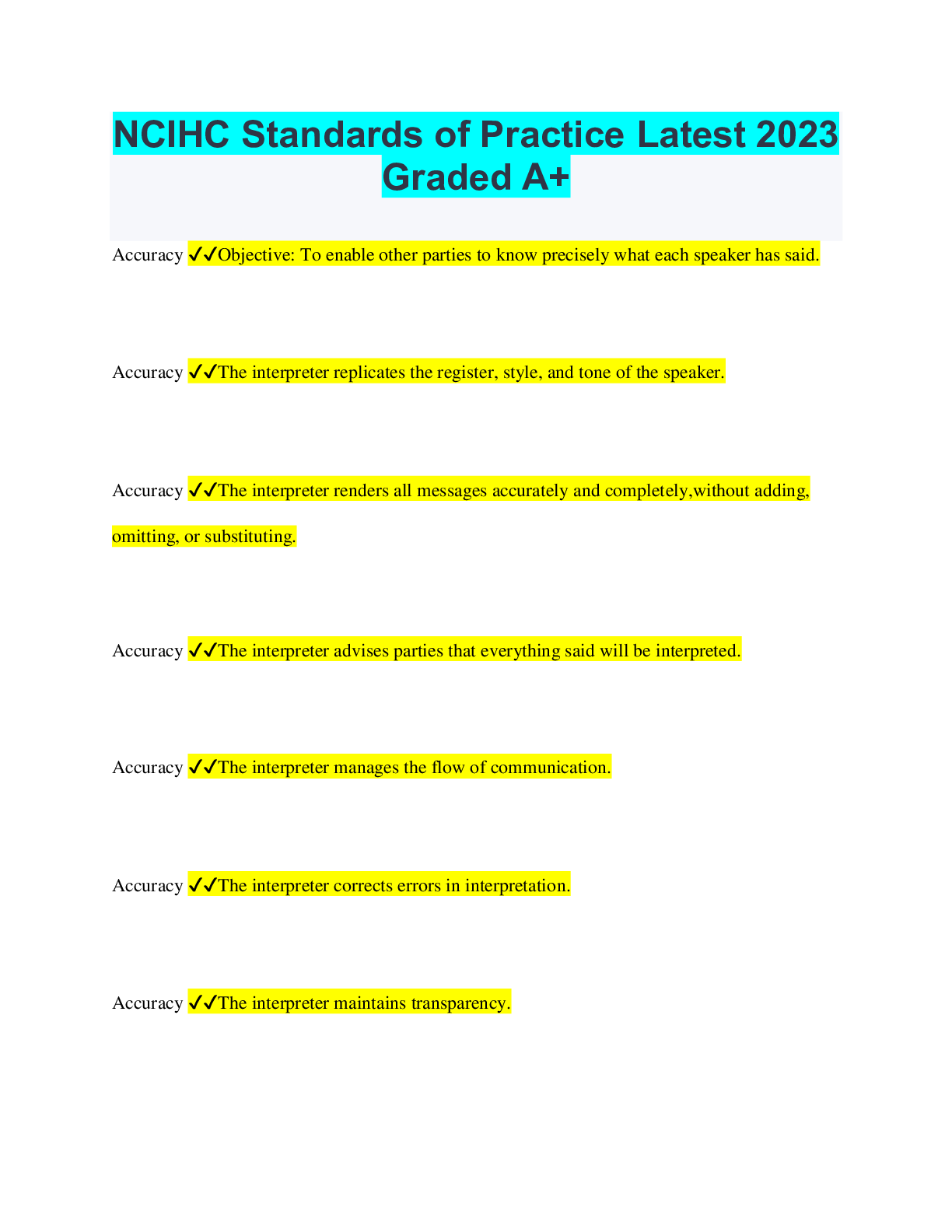 NCIHC Standards of Practice Latest 2023 Graded A+

Accuracy ✓✓Objective: To enable other parties to know precisely what each speaker has said.

Accuracy ✓✓The interpreter replicates the register, style, and tone of the speaker.

Accuracy ✓✓The interpreter renders all messages accurately and completely,without adding, omitting, or substituting.

Accuracy ✓✓The interpreter advises parties that everything said will be interpreted.

Accuracy ✓✓The interpreter manages the flow of communication.

Accuracy ✓✓The interpreter corrects errors in interpretation.

Accuracy ✓✓The interpreter maintains transparency.